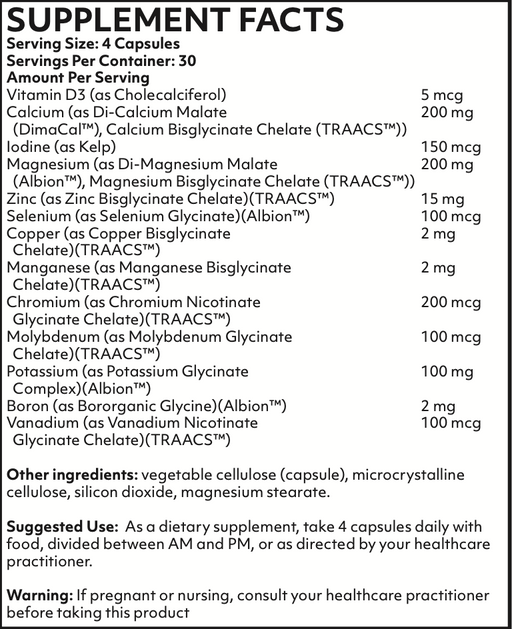 SUPPLEMENT FACTS
Serving Size: 4 Capsules
Servings Per Container: 30
Amount Per Serving

| | |
|---|---|
| Vitamin D3 (as Cholecalciferol) | 5 mcg |
| Calcium (as Di-Calcium Malate (DimaCal™), Calcium Bisglycinate Chelate (TRAACS™)) | 200 mg |
| Iodine (as Kelp) | 150 mcg |
| Magnesium (as Di-Magnesium Malate (Albion™), Magnesium Bisglycinate Chelate (TRAACS™)) | 200 mg |
| Zinc (as Zinc Bisglycinate Chelate)(TRAACS™) | 15 mg |
| Selenium (as Selenium Glycinate)(Albion™) | 100 mcg |
| Copper (as Copper Bisglycinate Chelate)(TRAACS™) | 2 mg |
| Manganese (as Manganese Bisglycinate Chelate)(TRAACS™) | 2 mg |
| Chromium (as Chromium Nicotinate Glycinate Chelate)(TRAACS™) | 200 mcg |
| Molybdenum (as Molybdenum Glycinate Chelate)(TRAACS™) | 100 mcg |
| Potassium (as Potassium Glycinate Complex)(Albion™) | 100 mg |
| Boron (as Bororganic Glycine)(Albion™) | 2 mg |
| Vanadium (as Vanadium Nicotinate Glycinate Chelate)(TRAACS™) | 100 mcg |

Other ingredients: vegetable cellulose (capsule), microcrystalline cellulose, silicon dioxide, magnesium stearate.

Suggested Use: As a dietary supplement, take 4 capsules daily with food, divided between AM and PM, or as directed by your healthcare practitioner.

Warning: If pregnant or nursing, consult your healthcare practitioner before taking this product